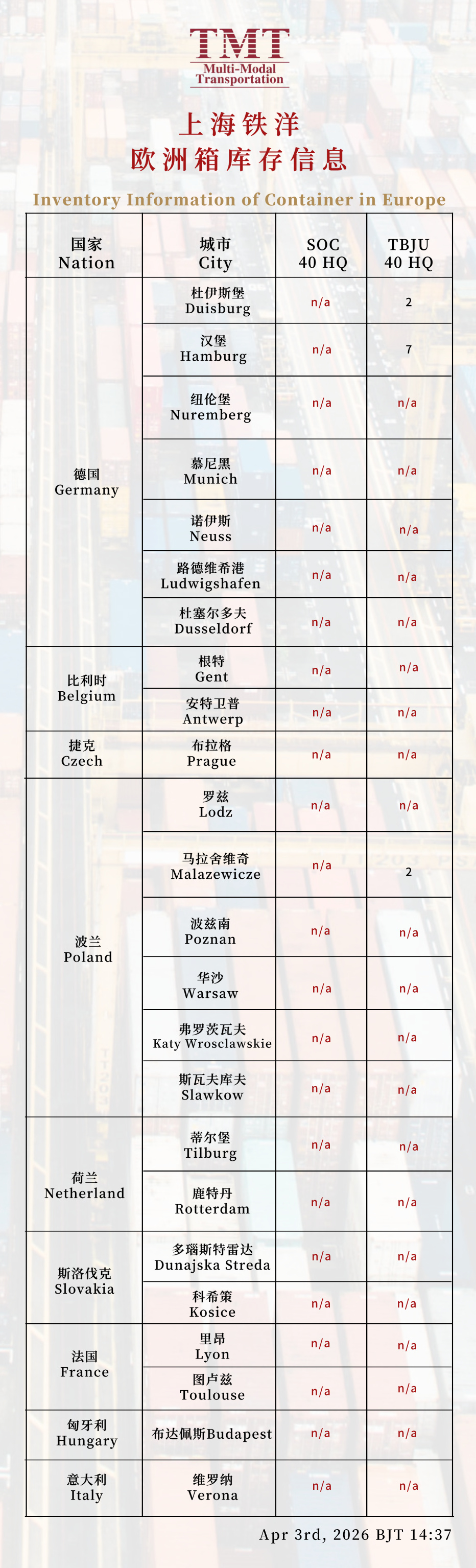 TMT
Multi-Modal
Transportation

上海铁洋
欧洲箱库存信息

Inventory Information of Container in Europe

| 国家 Nation | 城市 City | SOC 40 HQ | TBJU 40 HQ |
|---|---|---|---|
| 德国 Germany | 杜伊斯堡 Duisburg | n/a | 2 |
| | 汉堡 Hamburg | n/a | 7 |
| | 纽伦堡 Nuremberg | n/a | n/a |
| | 慕尼黑 Munich | n/a | n/a |
| | 诺伊斯 Neuss | n/a | n/a |
| | 路德维希港 Ludwigshafen | n/a | n/a |
| | 杜塞尔多夫 Dusseldorf | n/a | n/a |
| 比利时 Belgium | 根特 Gent | n/a | n/a |
| | 安特卫普 Antwerp | n/a | n/a |
| 捷克 Czech | 布拉格 Prague | n/a | n/a |
| 波兰 Poland | 罗兹 Lodz | n/a | n/a |
| | 马拉舍维奇 Malazewicze | n/a | 2 |
| | 波兹南 Poznan | n/a | n/a |
| | 华沙 Warsaw | n/a | n/a |
| | 弗罗茨瓦夫 Katy Wrosclawskie | n/a | n/a |
| | 斯瓦夫库夫 Slawkow | n/a | n/a |
| 荷兰 Netherland | 蒂尔堡 Tilburg | n/a | n/a |
| | 鹿特丹 Rotterdam | n/a | n/a |
| 斯洛伐克 Slovakia | 多瑙斯特雷达 Dunajska Streda | n/a | n/a |
| | 科希策 Kosice | n/a | n/a |
| 法国 France | 里昂 Lyon | n/a | n/a |
| | 图卢兹 Toulouse | n/a | n/a |
| 匈牙利 Hungary | 布达佩斯Budapest | n/a | n/a |
| 意大利 Italy | 维罗纳 Verona | n/a | n/a |

Apr 3rd, 2026 BJT 14:37